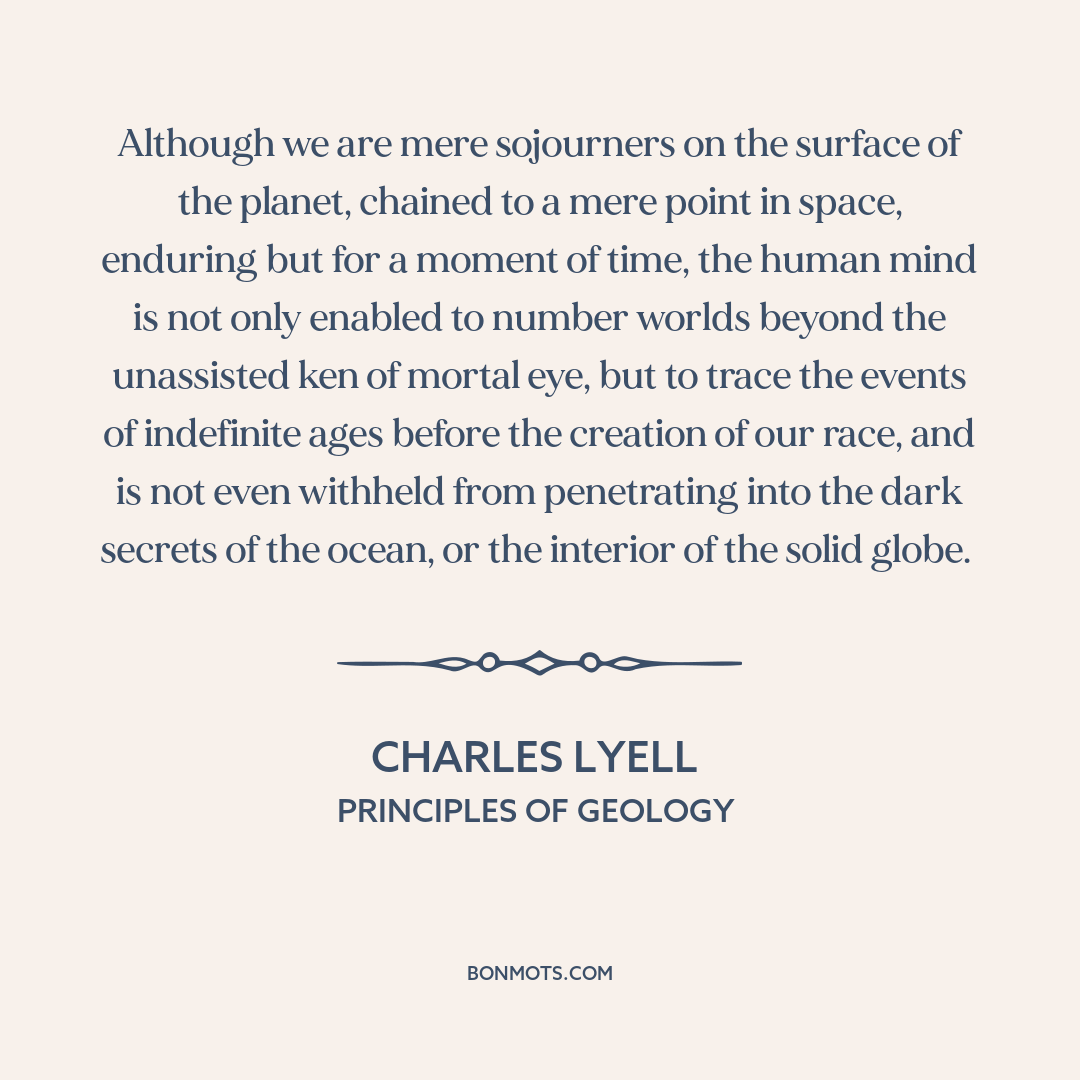 Although we are mere sojourners on the surface of the planet, chained to a mere point in space, enduring but for a moment of time, the human mind is not only enabled to number worlds beyond the unassisted ken of mortal eye, but to trace the events of indefinite ages before the creation of our race, and is not even withheld from penetrating into the dark secrets of the ocean, or the interior of the solid globe.

CHARLES LYELL
PRINCIPLES OF GEOLOGY

BONMOTS.COM